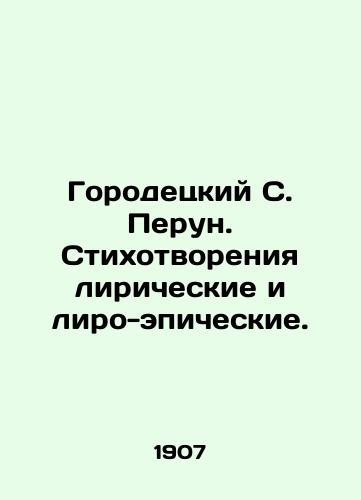 Городецкий С. Перун. Стихотворения лирические и лиро-эпические.

1907